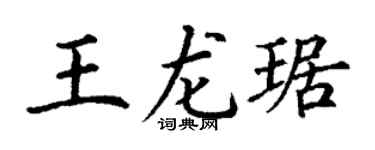 王龙琚
词典网